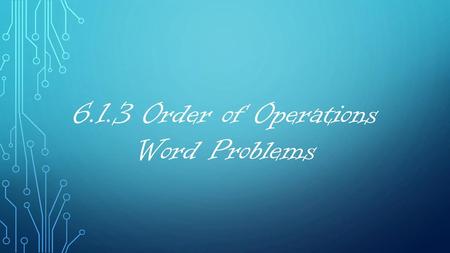 6.1.3 Order of Operations Word Problems